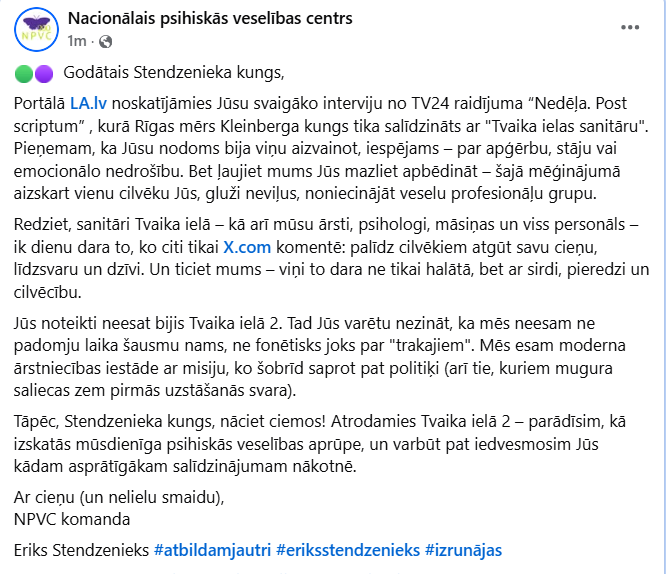 NPVC

Nacionālais psihiskās veselības centrs
1m ·

Godātais Stendzenieka kungs,

Portālā LA.lv noskatījāmies Jūsu svaigāko interviju no TV24 raidījuma “Nedēļa. Post scriptum” , kurā Rīgas mērs Kleinberga kungs tika salīdzināts ar "Tvaika ielas sanitāru". Pieņemam, ka Jūsu nodoms bija viņu aizvainot, iespējams – par apģērbu, stāju vai emocionālo nedrošību. Bet ļaujiet mums Jūs mazliet apbēdināt – šajā mēģinājumā aizskart vienu cilvēku Jūs, gluži neviļus, noniecinājāt veselu profesionāļu grupu.

Redziet, sanitāri Tvaika ielā – kā arī mūsu ārsti, psihologi, māsiņas un viss personāls – ik dienu dara to, ko citi tikai X.com komentē: palīdz cilvēkiem atgūt savu cieņu, līdzsvaru un dzīvi. Un ticiet mums – viņi to dara ne tikai halātā, bet ar sirdi, pieredzi un cilvēcību.

Jūs noteikti neesat bijis Tvaika ielā 2. Tad Jūs varētu nezināt, ka mēs neesam ne padomju laika šausmu nams, ne fonētisks joks par "trakajiem". Mēs esam moderna ārstniecības iestāde ar misiju, ko šobrīd saprot pat politiķi (arī tie, kuriem mugura saliecas zem pirmās uzstāšanās svara).

Tāpēc, Stendzenieka kungs, nāciet ciemos! Atrodamies Tvaika ielā 2 – parādīsim, kā izskatās mūsdienīga psihiskās veselības aprūpe, un varbūt pat iedvesmosim Jūs kādam asprātīgākam salīdzinājumam nākotnē.

Ar cieņu (un nelielu smaidu),
NPVC komanda

Eriks Stendzenieks #atbildamjautri #eriksstendzenieks #izrunājas